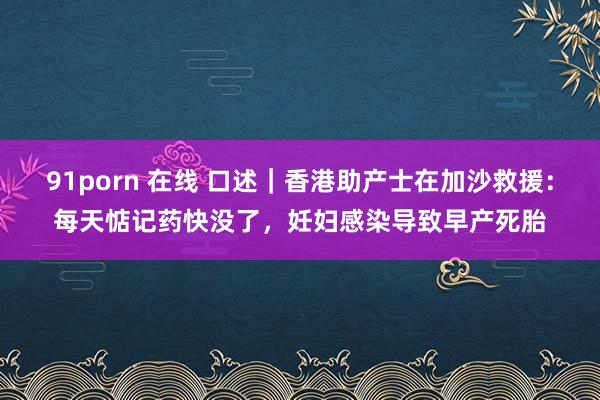 91porn 在线 口述｜香港助产士在加沙救援：每天惦记药快没了，妊妇感染导致早产死胎